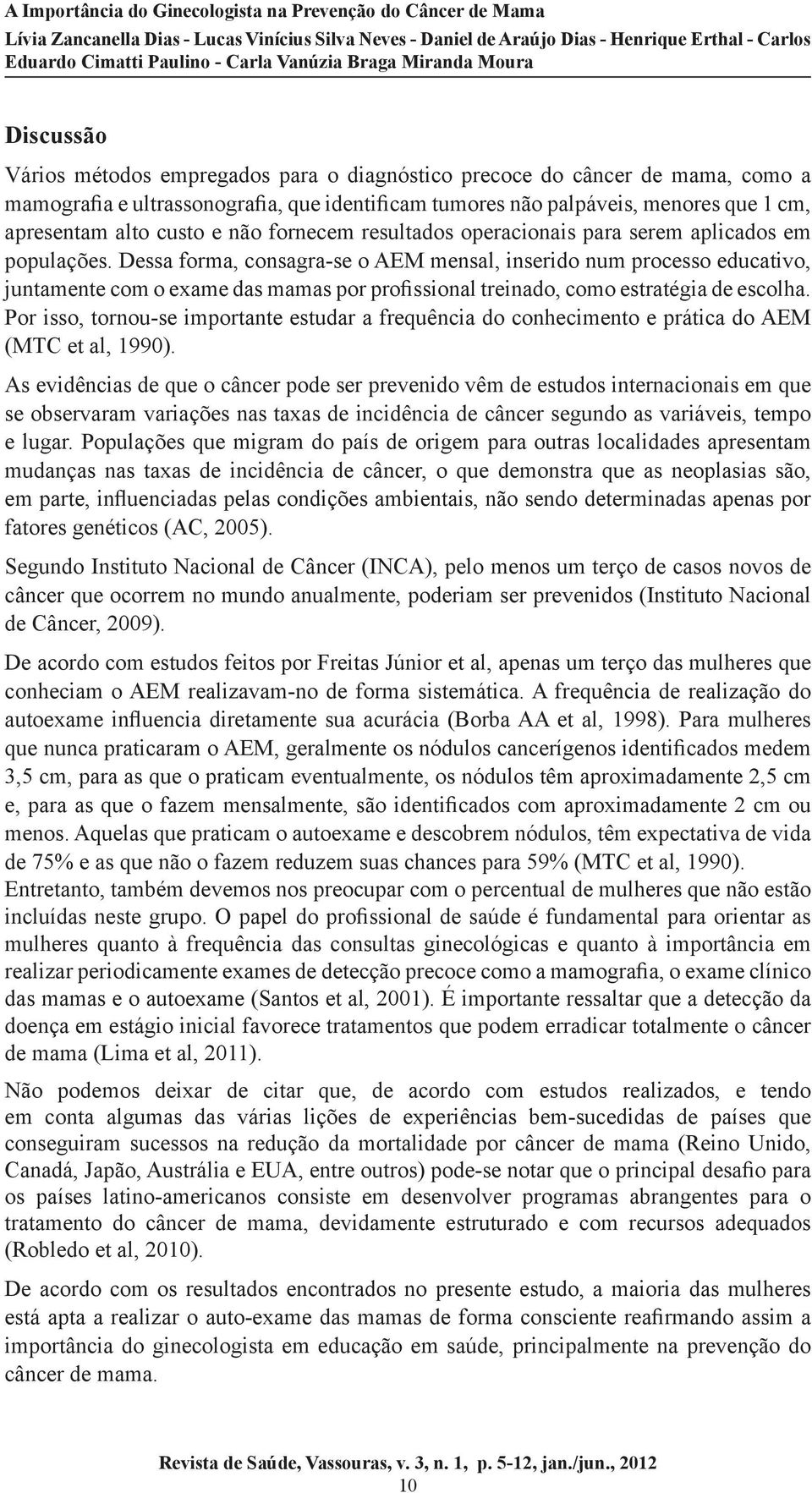 A Importância do Ginecologista na Prevenção do Câncer de Mama
Lívia Zancanella Dias - Lucas Vinícius Silva Neves - Daniel de Araújo Dias - Henrique Erthal - Carlos Eduardo Cimatti Paulino - Carla Vanúzia Braga Miranda Moura

Discussão

Vários métodos empregados para o diagnóstico precoce do câncer de mama, como a mamografia e ultrassonografia, que identificam tumores não palpáveis, menores que 1 cm, apresentam alto custo e não fornecem resultados operacionais para serem aplicados em populações. Dessa forma, consagra-se o AEM mensal, inserido num processo educativo, juntamente com o exame das mamas por profissional treinado, como estratégia de escolha. Por isso, tornou-se importante estudar a frequência do conhecimento e prática do AEM (MTC et al, 1990).

As evidências de que o câncer pode ser prevenido vêm de estudos internacionais em que se observaram variações nas taxas de incidência de câncer segundo as variáveis, tempo e lugar. Populações que migram do país de origem para outras localidades apresentam mudanças nas taxas de incidência de câncer, o que demonstra que as neoplasias são, em parte, influenciadas pelas condições ambientais, não sendo determinadas apenas por fatores genéticos (AC, 2005).

Segundo Instituto Nacional de Câncer (INCA), pelo menos um terço de casos novos de câncer que ocorrem no mundo anualmente, poderiam ser prevenidos (Instituto Nacional de Câncer, 2009).

De acordo com estudos feitos por Freitas Júnior et al, apenas um terço das mulheres que conheciam o AEM realizavam-no de forma sistemática. A frequência de realização do autoexame influencia diretamente sua acurácia (Borba AA et al, 1998). Para mulheres que nunca praticaram o AEM, geralmente os nódulos cancerígenos identificados medem 3,5 cm, para as que o praticam eventualmente, os nódulos têm aproximadamente 2,5 cm e, para as que o fazem mensalmente, são identificados com aproximadamente 2 cm ou menos. Aquelas que praticam o autoexame e descobrem nódulos, têm expectativa de vida de 75% e as que não o fazem reduzem suas chances para 59% (MTC et al, 1990). Entretanto, também devemos nos preocupar com o percentual de mulheres que não estão incluídas neste grupo. O papel do profissional de saúde é fundamental para orientar as mulheres quanto à frequência das consultas ginecológicas e quanto à importância em realizar periodicamente exames de detecção precoce como a mamografia, o exame clínico das mamas e o autoexame (Santos et al, 2001). É importante ressaltar que a detecção da doença em estágio inicial favorece tratamentos que podem erradicar totalmente o câncer de mama (Lima et al, 2011).

Não podemos deixar de citar que, de acordo com estudos realizados, e tendo em conta algumas das várias lições de experiências bem-sucedidas de países que conseguiram sucessos na redução da mortalidade por câncer de mama (Reino Unido, Canadá, Japão, Austrália e EUA, entre outros) pode-se notar que o principal desafio para os países latino-americanos consiste em desenvolver programas abrangentes para o tratamento do câncer de mama, devidamente estruturado e com recursos adequados (Robledo et al, 2010).

De acordo com os resultados encontrados no presente estudo, a maioria das mulheres está apta a realizar o auto-exame das mamas de forma consciente reafirmando assim a importância do ginecologista em educação em saúde, principalmente na prevenção do câncer de mama.

Revista de Saúde, Vassouras, v. 3, n. 1, p. 5-12, jan./jun., 2012
10